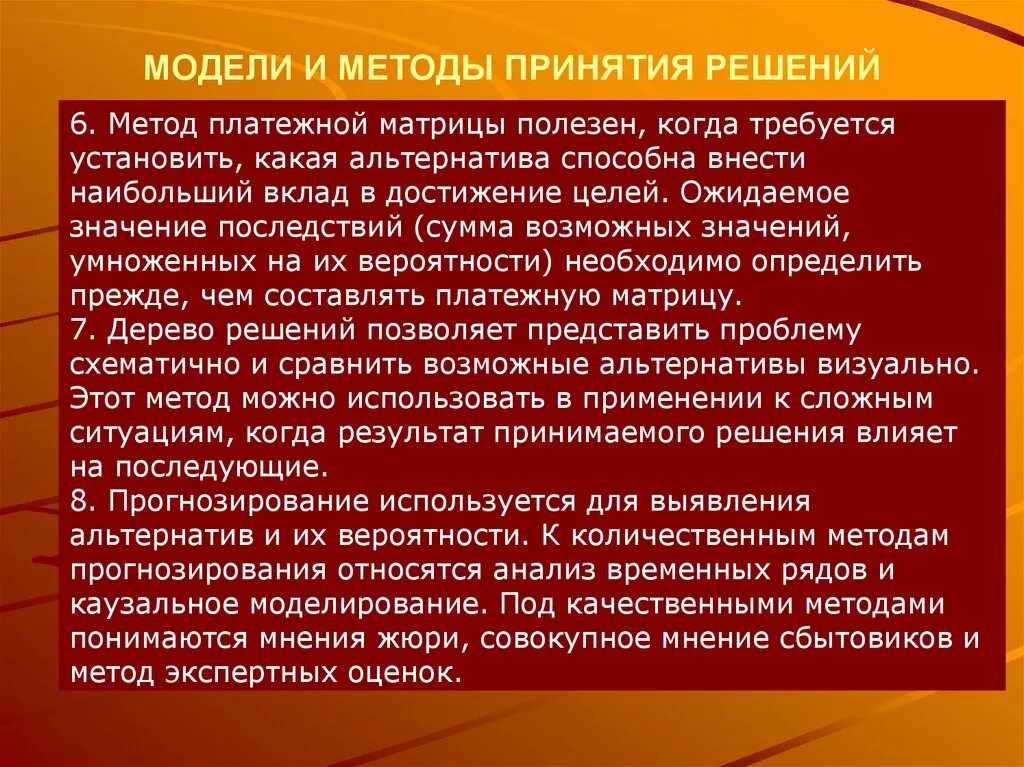 МОДЕЛИ И МЕТОДЫ ПРИНЯТИЯ РЕШЕНИЙ

6. Метод платежной матрицы полезен, когда требуется установить, какая альтернатива способна внести наибольший вклад в достижение целей. Ожидаемое значение последствий (сумма возможных значений, умноженных на их вероятности) необходимо определить прежде, чем составлять платежную матрицу.
7. Дерево решений позволяет представить проблему схематично и сравнить возможные альтернативы визуально. Этот метод можно использовать в применении к сложным ситуациям, когда результат принимаемого решения влияет на последующие.
8. Прогнозирование используется для выявления альтернатив и их вероятности. К количественным методам прогнозирования относятся анализ временных рядов и каузальное моделирование. Под качественными методами понимаются мнения жюри, совокупное мнение сбытовиков и метод экспертных оценок.